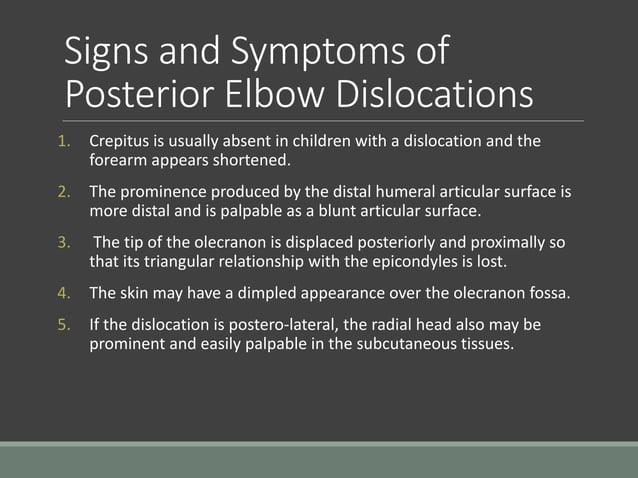 Signs and Symptoms of Posterior Elbow Dislocations

1. Crepitus is usually absent in children with a dislocation and the forearm appears shortened.

2. The prominence produced by the distal humeral articular surface is more distal and is palpable as a blunt articular surface.

3. The tip of the olecranon is displaced posteriorly and proximally so that its triangular relationship with the epicondyles is lost.

4. The skin may have a dimpled appearance over the olecranon fossa.

5. If the dislocation is postero-lateral, the radial head also may be prominent and easily palpable in the subcutaneous tissues.